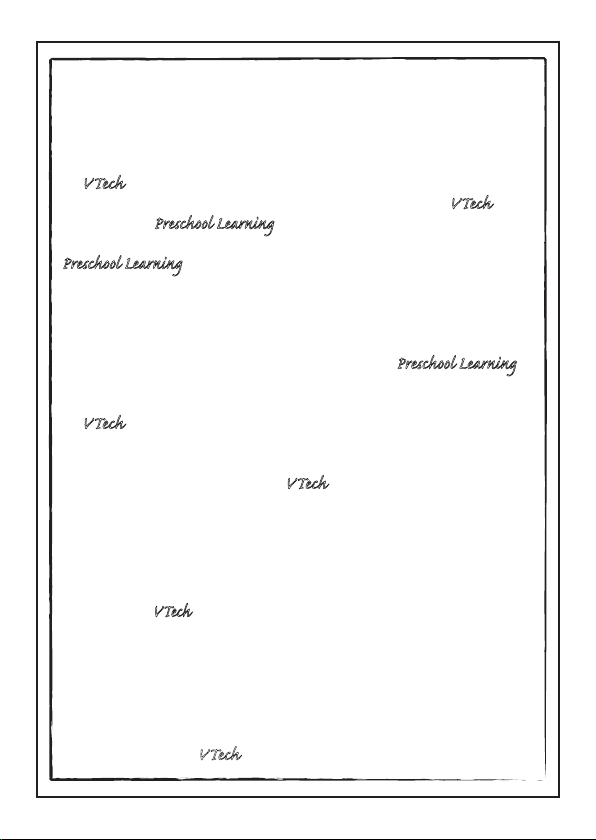 VTech
VTech
Preschool Learning
Preschool Learning

Preschool Learning

VTech

VTech

VTech

VTech